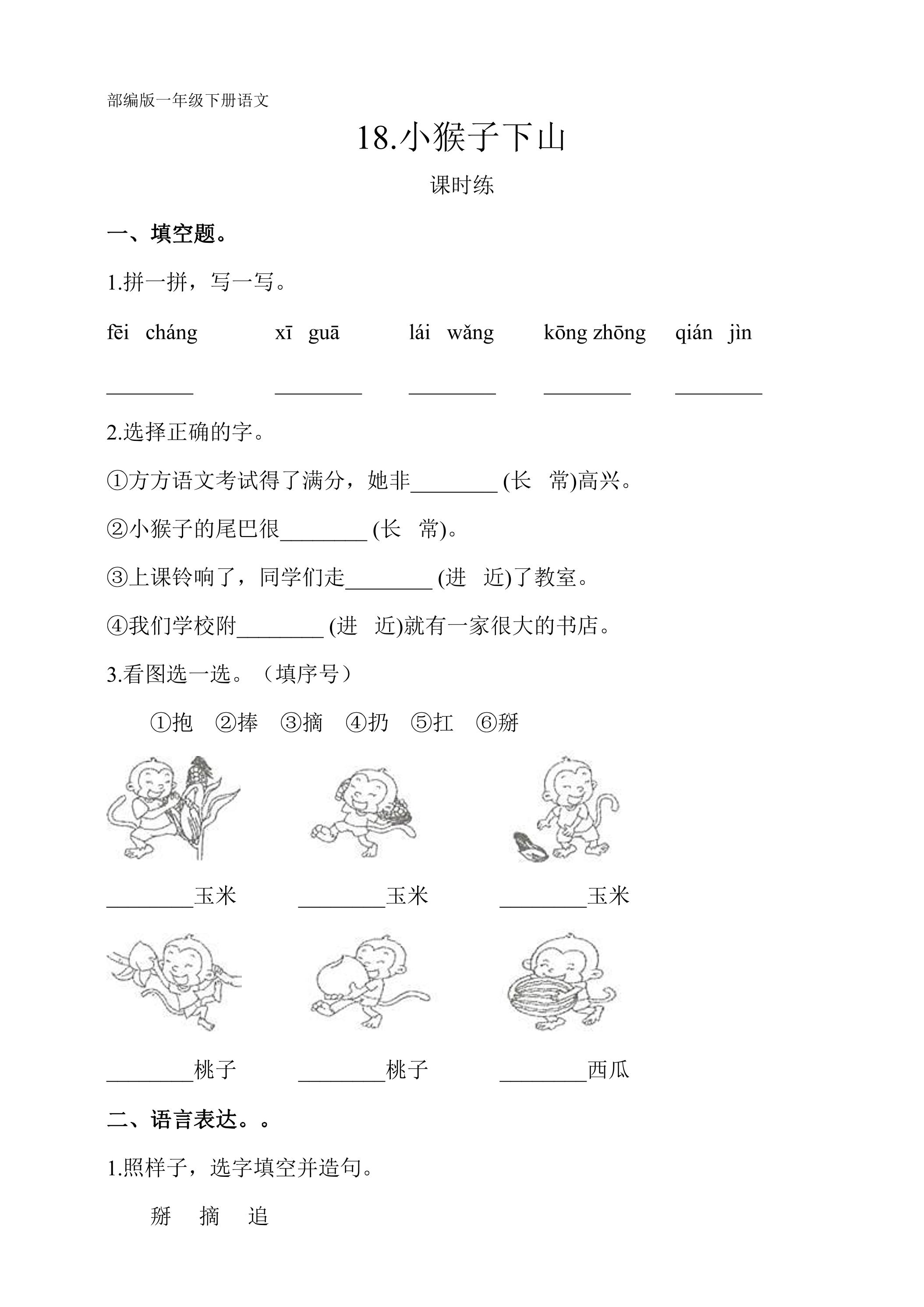 部编版一年级下册语文

18.小猴子下山

课时练

一、填空题。

1.拼一拼，写一写。

fēi cháng xī guā lái wǎng kōng zhōng qián jìn

____ ____ ____ ____ ____

2.选择正确的字。

①方方语文考试得了满分，她非____(长 常)高兴。

②小猴子的尾巴很____(长 常)。

③上课铃响了，同学们走____(进 近)了教室。

④我们学校附____(进 近)就有一家很大的书店。

3.看图选一选。（填序号）

①抱 ②捧 ③摘 ④扔 ⑤扛 ⑥掰

____玉米 ____玉米 ____玉米

____桃子 ____桃子 ____西瓜

二、语言表达。。

1.照样子，选字填空并造句。

掰 摘 追